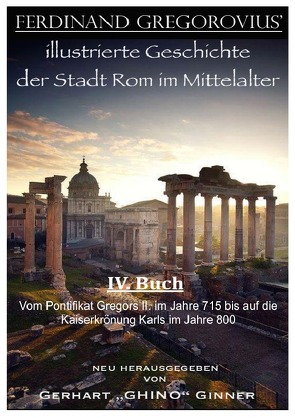 FERDINAND GREGOROVIUS'

illustrierte Geschichte der Stadt Rom im Mittelalter

IV. Buch

Vom Pontifikat Gregors II. im Jahre 715 bis auf die Kaiserkrönung Karls im Jahre 800

NEU HERAUSGEGEBEN VON

GERHART „GHINO“ GINNER